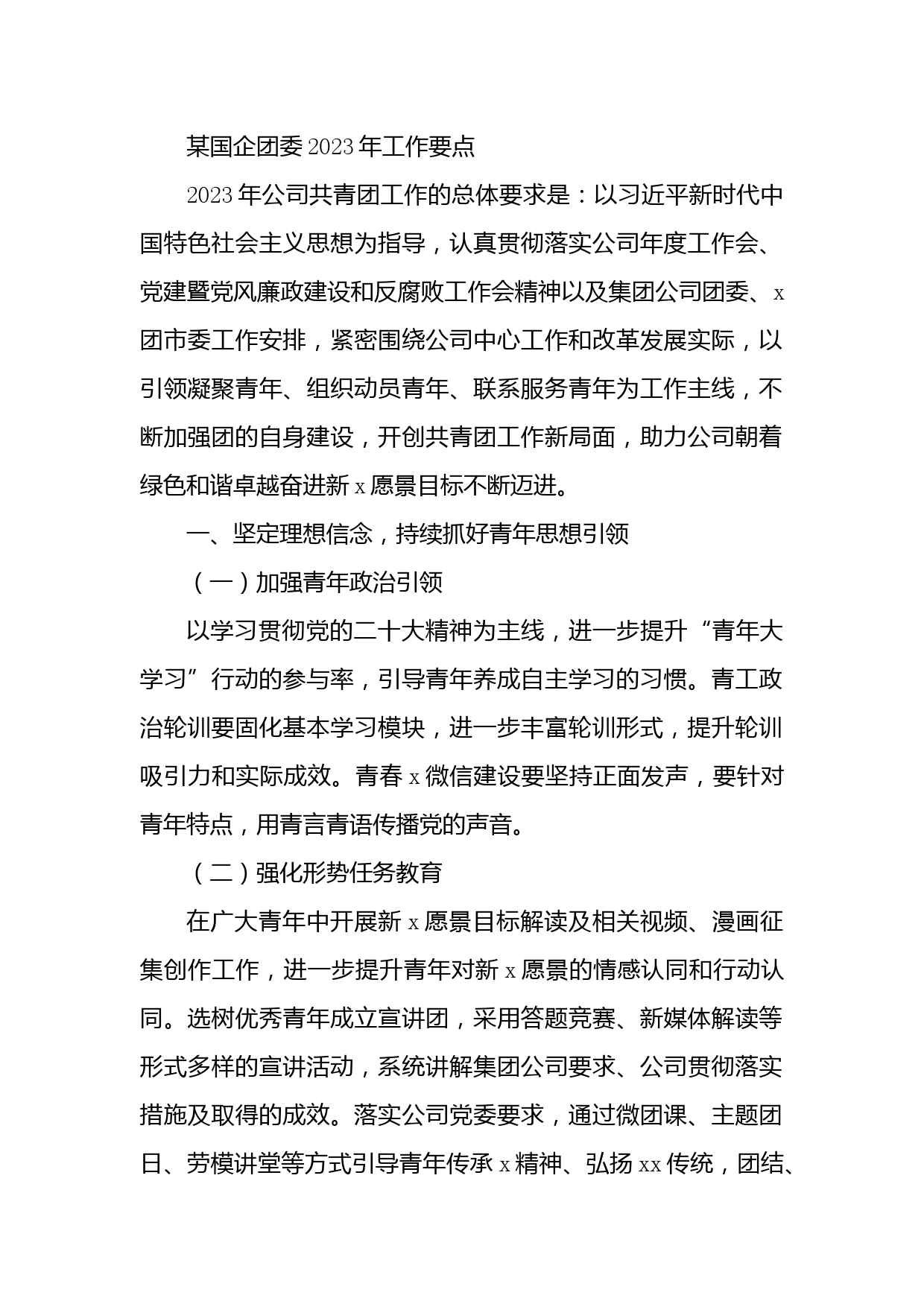 某国企团委2023年工作要点

2023年公司共青团工作的总体要求是：以习近平新时代中国特色社会主义思想为指导，认真贯彻落实公司年度工作会、党建暨党风廉政建设和反腐败工作会精神以及集团公司团委、x团市委工作安排，紧密围绕公司中心工作和改革发展实际，以引领凝聚青年、组织动员青年、联系服务青年为工作主线，不断加强团的自身建设，开创共青团工作新局面，助力公司朝着绿色和谐卓越奋进新x愿景目标不断迈进。

一、坚定理想信念，持续抓好青年思想引领

（一）加强青年政治引领

以学习贯彻党的二十大精神为主线，进一步提升“青年大学习”行动的参与率，引导青年养成自主学习的习惯。青工政治轮训要固化基本学习模块，进一步丰富轮训形式，提升轮训吸引力和实际成效。青春x微信建设要坚持正面发声，要针对青年特点，用青言青语传播党的声音。

（二）强化形势任务教育

在广大青年中开展新x愿景目标解读及相关视频、漫画征集创作工作，进一步提升青年对新x愿景的情感认同和行动认同。选树优秀青年成立宣讲团，采用答题竞赛、新媒体解读等形式多样的宣讲活动，系统讲解集团公司要求、公司贯彻落实措施及取得的成效。落实公司党委要求，通过微团课、主题团日、劳模讲堂等方式引导青年传承x精神、弘扬xx传统，团结、